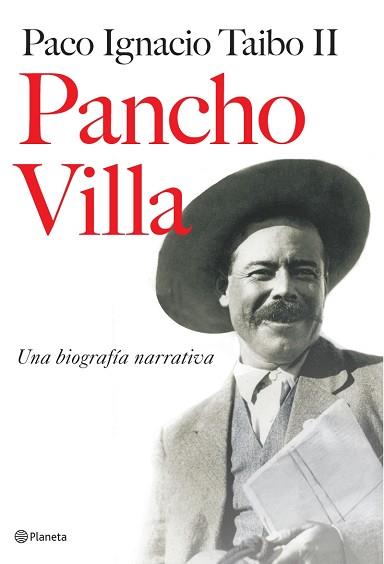 Paco Ignacio Taibo II

Pancho Villa

Una biografía narrativa

Planeta